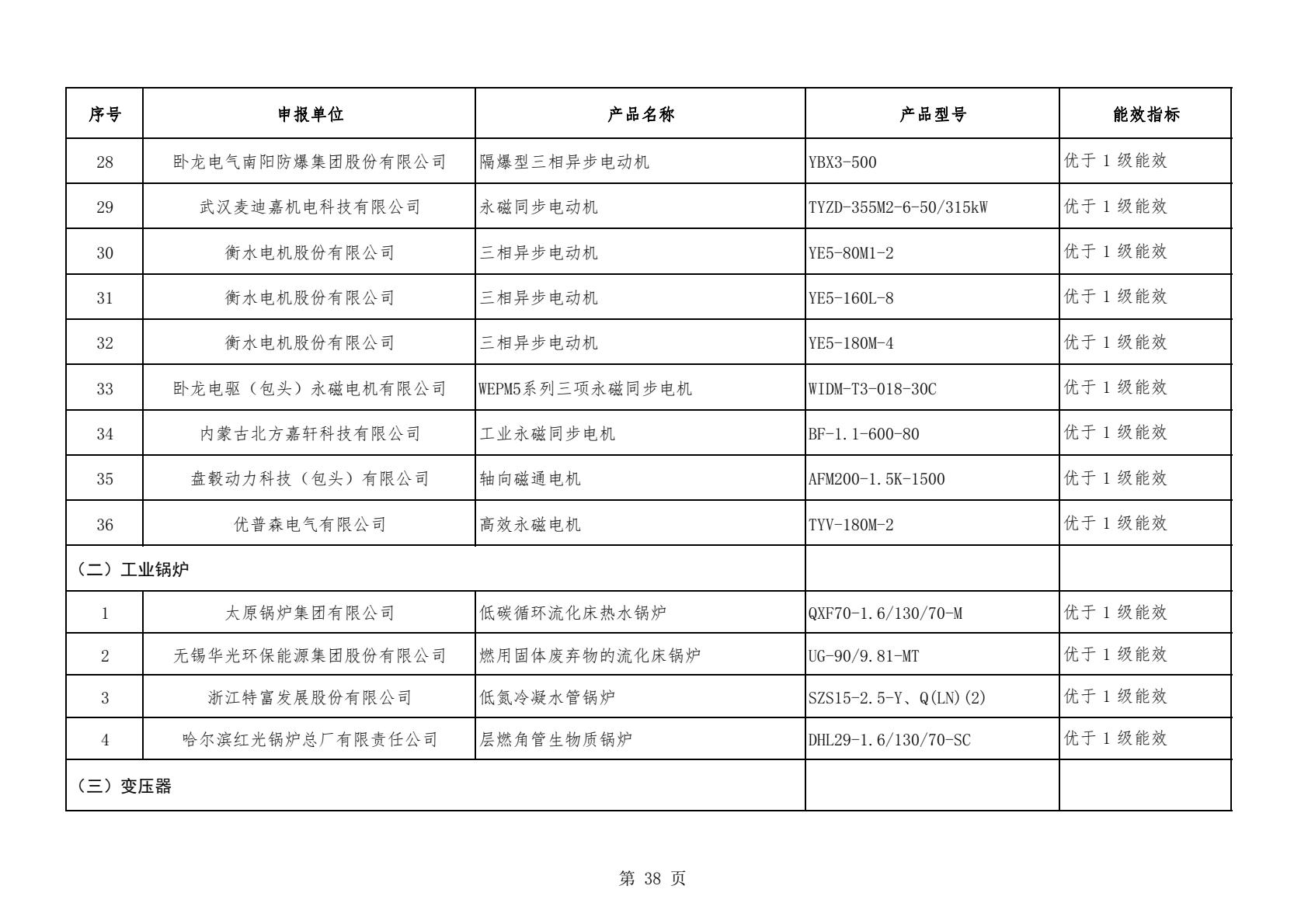 | 序号 | 申报单位 | 产品名称 | 产品型号 | 能效指标 |
|---|---|---|---|---|
| 28 | 卧龙电气南阳防爆集团股份有限公司 | 隔爆型三相异步电动机 | YBX3-500 | 优于 1 级能效 |
| 29 | 武汉麦迪嘉机电科技有限公司 | 永磁同步电动机 | TYZD-355M2-6-50/315kW | 优于 1 级能效 |
| 30 | 衡水电机股份有限公司 | 三相异步电动机 | YE5-80M1-2 | 优于 1 级能效 |
| 31 | 衡水电机股份有限公司 | 三相异步电动机 | YE5-160L-8 | 优于 1 级能效 |
| 32 | 衡水电机股份有限公司 | 三相异步电动机 | YE5-180M-4 | 优于 1 级能效 |
| 33 | 卧龙电驱（包头）永磁电机有限公司 | WEPM5系列三项永磁同步电机 | WIDM-T3-018-30C | 优于 1 级能效 |
| 34 | 内蒙古北方嘉轩科技有限公司 | 工业永磁同步电机 | BF-1.1-600-80 | 优于 1 级能效 |
| 35 | 盘毂动力科技（包头）有限公司 | 轴向磁通电机 | AFM200-1.5K-1500 | 优于 1 级能效 |
| 36 | 优普森电气有限公司 | 高效永磁电机 | TYV-180M-2 | 优于 1 级能效 |
| （二）工业锅炉 | | | | |
| 1 | 太原锅炉集团有限公司 | 低碳循环流化床热水锅炉 | QXF70-1.6/130/70-M | 优于 1 级能效 |
| 2 | 无锡华光环保能源集团股份有限公司 | 燃用固体废弃物的流化床锅炉 | UG-90/9.81-MT | 优于 1 级能效 |
| 3 | 浙江特富发展股份有限公司 | 低氮冷凝水管锅炉 | SZS15-2.5-Y、Q(LN)(2) | 优于 1 级能效 |
| 4 | 哈尔滨红光锅炉总厂有限责任公司 | 层燃角管生物质锅炉 | DHL29-1.6/130/70-SC | 优于 1 级能效 |
| （三）变压器 | | | | |

第 38 页